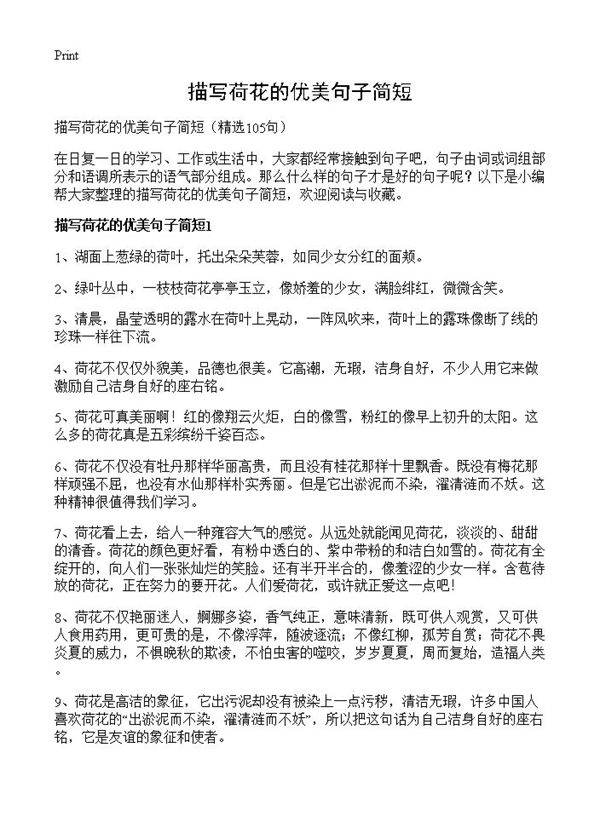 Print

描写荷花的优美句子简短

描写荷花的优美句子简短（精选105句）

在日复一日的学习、工作或生活中，大家都经常接触到句子吧，句子由词或词组部分和语调所表示的语气部分组成。那么什么样的句子才是好的句子呢？以下是小编帮大家整理的描写荷花的优美句子简短，欢迎阅读与收藏。

描写荷花的优美句子简短1

1、湖面上葱绿的荷叶，托出朵朵芙蓉，如同少女分红的面颊。

2、绿叶丛中，一枝枝荷花亭亭玉立，像娇羞的少女，满脸绯红，微微含笑。

3、清晨，晶莹透明的露水在荷叶上晃动，一阵风吹来，荷叶上的露珠像断了线的珍珠一样往下流。

4、荷花不仅仅外貌美，品德也很美。它高潮，无瑕，洁身自好，不少人用它来做激励自己洁身自好的座右铭。

5、荷花可真美丽啊！红的像翔云火炬，白的像雪，粉红的像早上初升的太阳。这么多的荷花真是五彩缤纷千姿百态。

6、荷花不仅没有牡丹那样华丽高贵，而且没有桂花那样十里飘香。既没有梅花那样顽强不屈，也没有水仙那样朴实秀丽。但是它出淤泥而不染，濯清涟而不妖。这种精神很值得我们学习。

7、荷花看上去，给人一种雍容大气的感觉。从远处就能闻见荷花，淡淡的、甜甜的清香。荷花的颜色更好看，有粉中透白的、紫中带粉的和洁白如雪的。荷花有全绽开的，向人们一张张灿烂的笑脸。还有半开半合的，像羞涩的少女一样。含苞待放的荷花，正在努力的要开花。人们爱荷花，或许就正爱这一点吧！

8、荷花不仅艳丽迷人，婀娜多姿，香气纯正，意味清新，既可供人观赏，又可供人食用药用，更可贵的是，不像浮萍，随波逐流；不像红柳，孤芳自赏；荷花不畏炎夏的威力，不惧晚秋的欺凌，不怕虫害的噬咬，岁岁夏夏，周而复始，造福人类。

9、荷花是高洁的象征，它出污泥却没有被染上一点污秽，清洁无瑕，许多中国人喜欢荷花的“出淤泥而不染，濯清涟而不妖”，所以把这句话为自己洁身自好的座右铭，它是友谊的象征和使者。